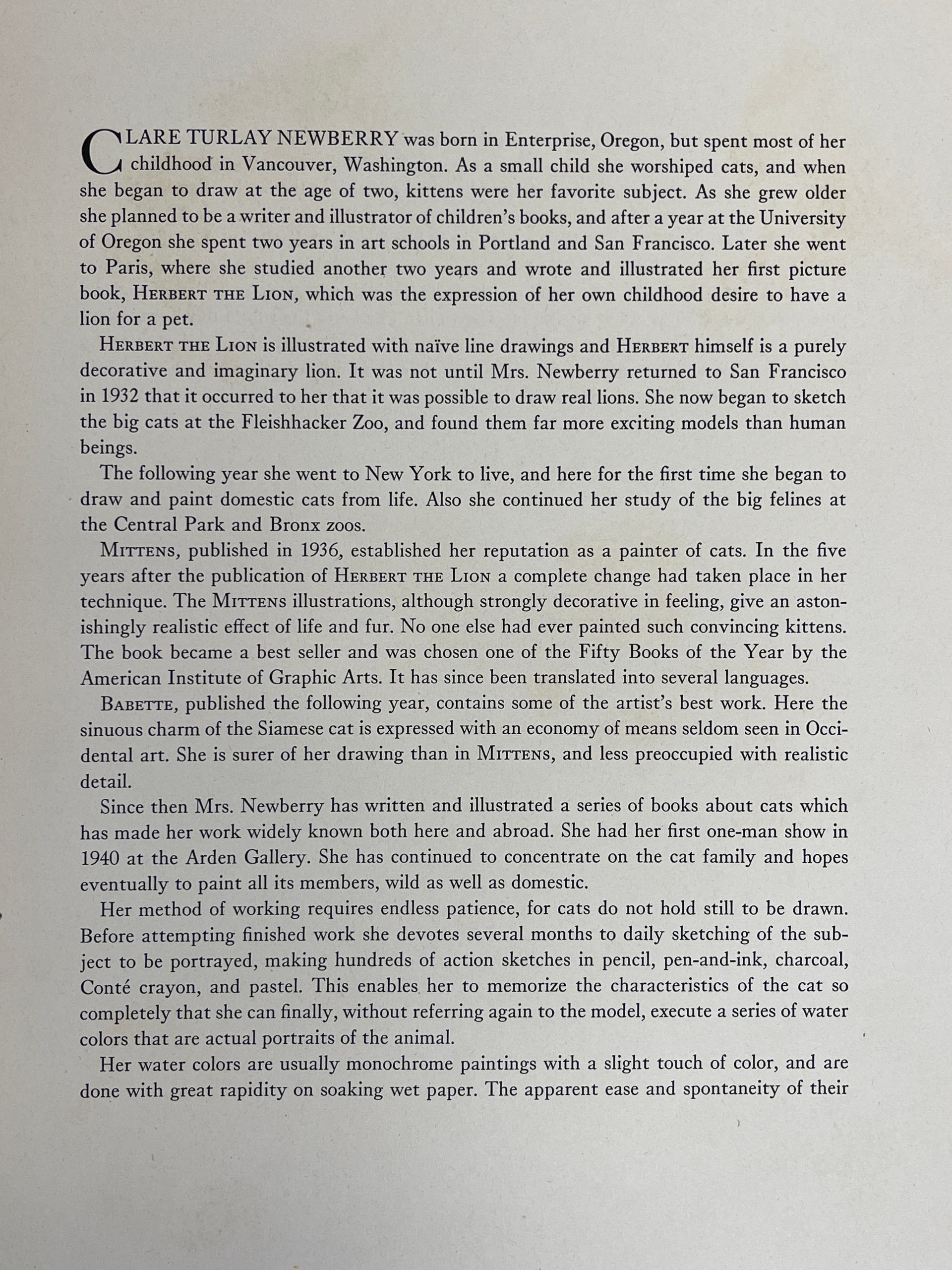 CLARE TURLAY NEWBERRY was born in Enterprise, Oregon, but spent most of her childhood in Vancouver, Washington. As a small child she worshiped cats, and when she began to draw at the age of two, kittens were her favorite subject. As she grew older she planned to be a writer and illustrator of children's books, and after a year at the University of Oregon she spent two years in art schools in Portland and San Francisco. Later she went to Paris, where she studied another two years and wrote and illustrated her first picture book, HERBERT THE LION, which was the expression of her own childhood desire to have a lion for a pet.

HERBERT THE LION is illustrated with naïve line drawings and HERBERT himself is a purely decorative and imaginary lion. It was not until Mrs. Newberry returned to San Francisco in 1932 that it occurred to her that it was possible to draw real lions. She now began to sketch the big cats at the Fleishhacker Zoo, and found them far more exciting models than human beings.

The following year she went to New York to live, and here for the first time she began to draw and paint domestic cats from life. Also she continued her study of the big felines at the Central Park and Bronx zoos.

MITTENS, published in 1936, established her reputation as a painter of cats. In the five years after the publication of HERBERT THE LION a complete change had taken place in her technique. The MITTENS illustrations, although strongly decorative in feeling, give an astonishingly realistic effect of life and fur. No one else had ever painted such convincing kittens. The book became a best seller and was chosen one of the Fifty Books of the Year by the American Institute of Graphic Arts. It has since been translated into several languages.

BABETTE, published the following year, contains some of the artist's best work. Here the sinuous charm of the Siamese cat is expressed with an economy of means seldom seen in Occidental art. She is surer of her drawing than in MITTENS, and less preoccupied with realistic detail.

Since then Mrs. Newberry has written and illustrated a series of books about cats which has made her work widely known both here and abroad. She had her first one-man show in 1940 at the Arden Gallery. She has continued to concentrate on the cat family and hopes eventually to paint all its members, wild as well as domestic.

Her method of working requires endless patience, for cats do not hold still to be drawn. Before attempting finished work she devotes several months to daily sketching of the subject to be portrayed, making hundreds of action sketches in pencil, pen-and-ink, charcoal, Conté crayon, and pastel. This enables her to memorize the characteristics of the cat so completely that she can finally, without referring again to the model, execute a series of water colors that are actual portraits of the animal.

Her water colors are usually monochrome paintings with a slight touch of color, and are done with great rapidity on soaking wet paper. The apparent ease and spontaneity of their